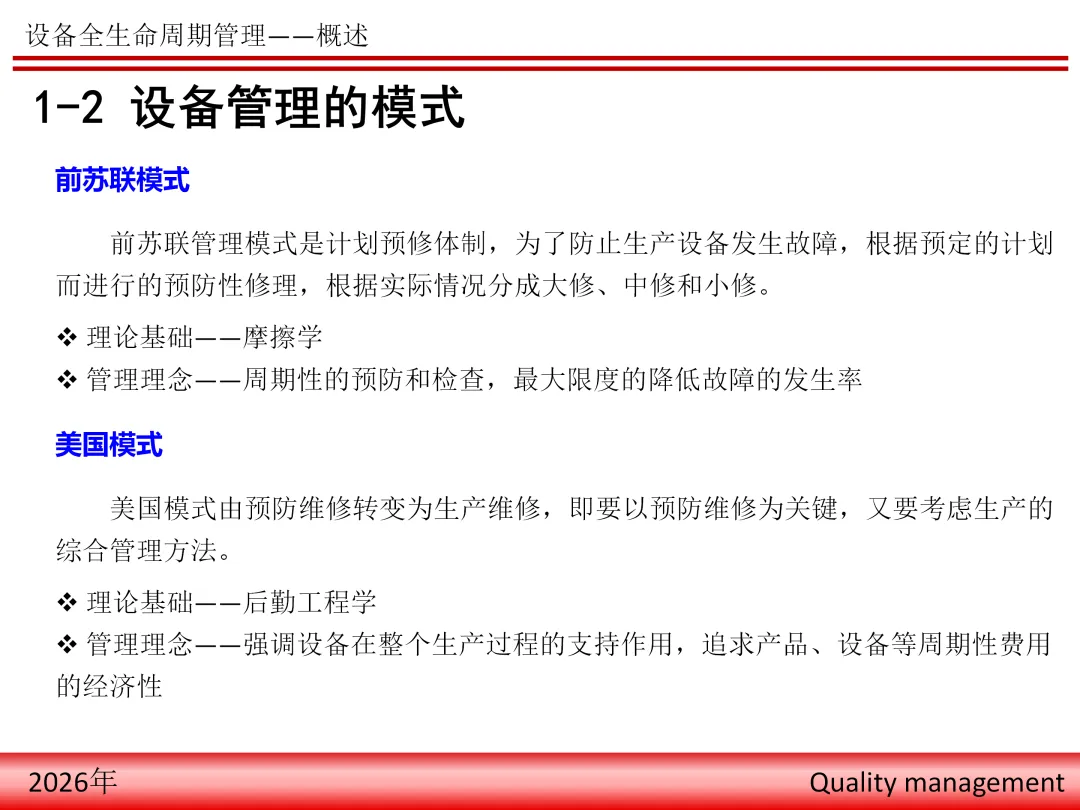 设备全生命周期管理——概述

1-2 设备管理的模式

前苏联模式

前苏联管理模式是计划预修体制，为了防止生产设备发生故障，根据预定的计划而进行的预防性修理，根据实际情况分成大修、中修和小修。

❖ 理论基础——摩擦学
❖ 管理理念——周期性的预防和检查，最大限度的降低故障的发生率

美国模式

美国模式由预防维修转变为生产维修，即要以预防维修为关键，又要考虑生产的综合管理方法。

❖ 理论基础——后勤工程学
❖ 管理理念——强调设备在整个生产过程的支持作用，追求产品、设备等周期性费用的经济性

2026年

Quality management